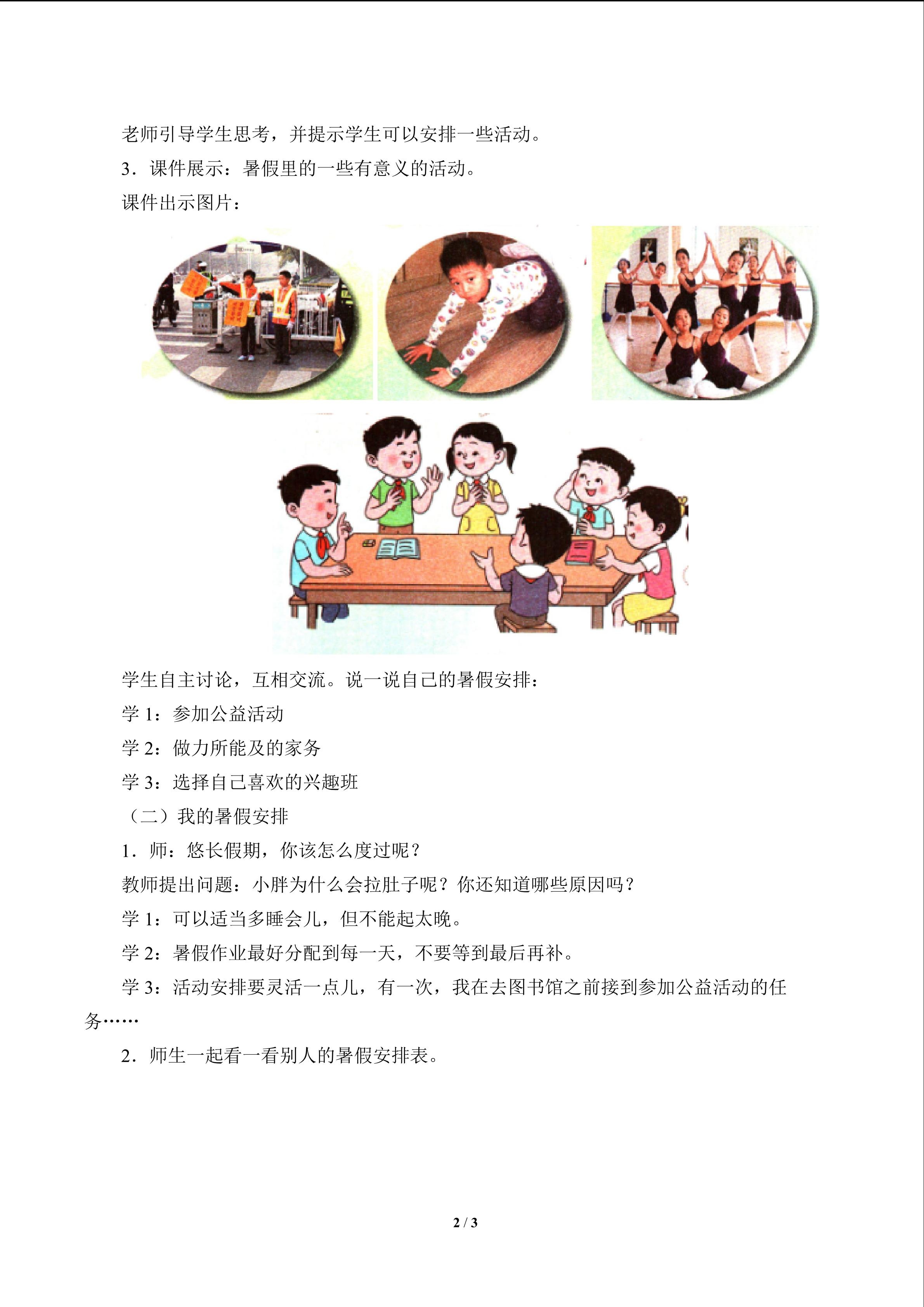 老师引导学生思考，并提示学生可以安排一些活动。

3．课件展示：暑假里的一些有意义的活动。

课件出示图片：

学生自主讨论，互相交流。说一说自己的暑假安排：

学 1：参加公益活动

学 2：做力所能及的家务

学 3：选择自己喜欢的兴趣班

（二）我的暑假安排

1．师：悠长假期，你该怎么度过呢？

教师提出问题：小胖为什么会拉肚子呢？你还知道哪些原因吗？

学 1：可以适当多睡会儿，但不能起太晚。

学 2：暑假作业最好分配到每一天，不要等到最后再补。

学 3：活动安排要灵活一点儿，有一次，我在去图书馆之前接到参加公益活动的任务……

2．师生一起看一看别人的暑假安排表。

2 / 3